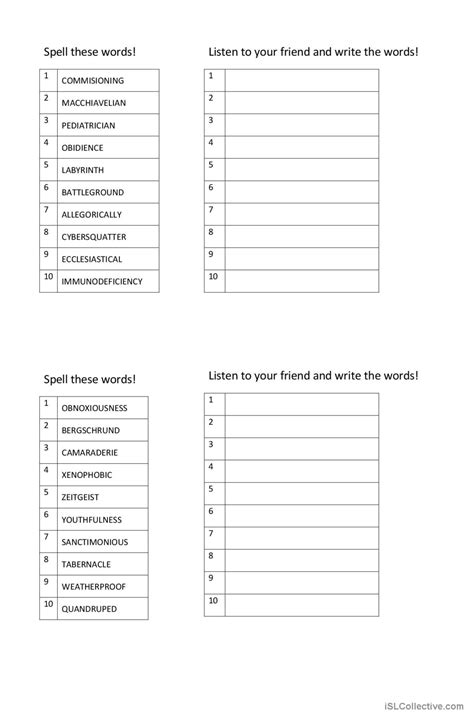 Spell these words!

| 1 | COMMISIONING |
|---|---|
| 2 | MACCHIAVELIAN |
| 3 | PEDIATRICIAN |
| 4 | OBIDIENCE |
| 5 | LABYRINTH |
| 6 | BATTLEGROUND |
| 7 | ALLEGORICALLY |
| 8 | CYBERSQUATTER |
| 9 | ECCLESIASTICAL |
| 10 | IMMUNODEFICIENCY |

Listen to your friend and write the words!

| 1 | |
|---|---|
| 2 | |
| 3 | |
| 4 | |
| 5 | |
| 6 | |
| 7 | |
| 8 | |
| 9 | |
| 10 | |

Spell these words!

| 1 | OBNOXIOUSNESS |
|---|---|
| 2 | BERGSCHRUND |
| 3 | CAMARADERIE |
| 4 | XENOPHOBIC |
| 5 | ZEITGEIST |
| 6 | YOUTHFULNESS |
| 7 | SANCTIMONIOUS |
| 8 | TABERNACLE |
| 9 | WEATHERPROOF |
| 10 | QUANDRUPED |

Listen to your friend and write the words!

| 1 | |
|---|---|
| 2 | |
| 3 | |
| 4 | |
| 5 | |
| 6 | |
| 7 | |
| 8 | |
| 9 | |
| 10 | |

iSLCollective.com